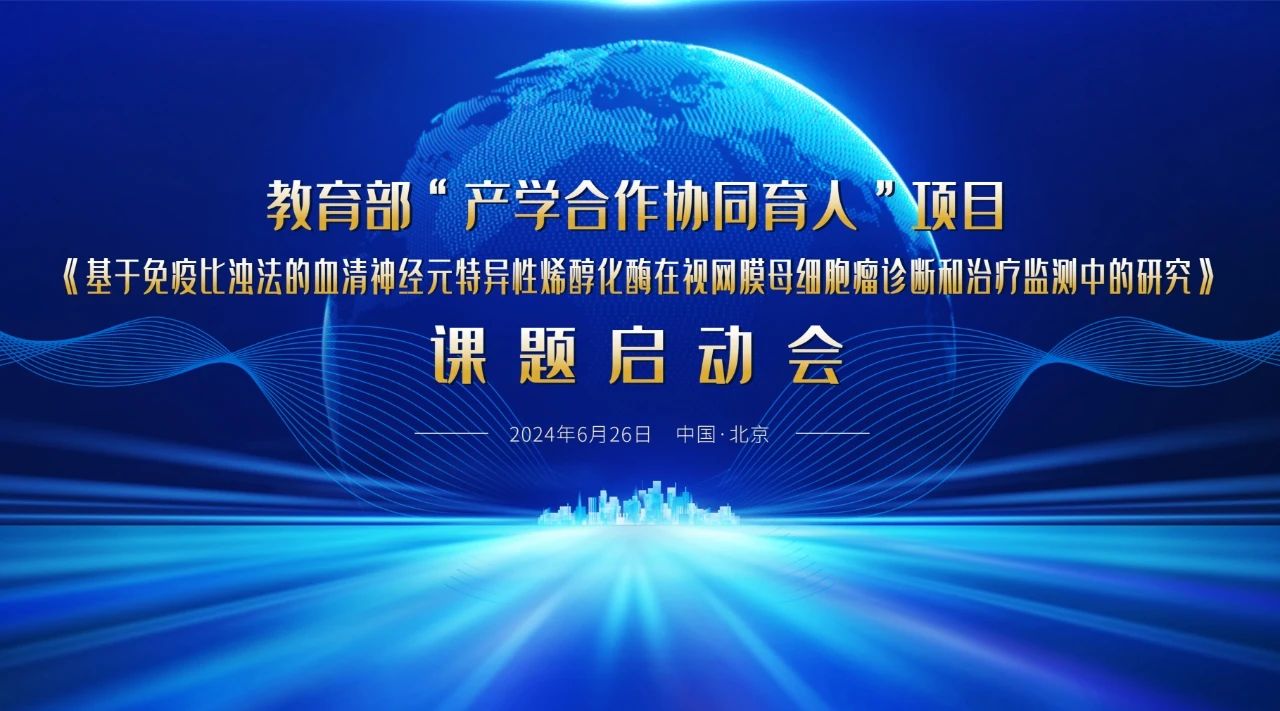 教育部“产学合作协同育人”项目

《基于免疫比浊法的血清神经元特异性烯醇化酶在视网膜母细胞瘤诊断和治疗监测中的研究》

课题启动会

2024年6月26日 中国·北京